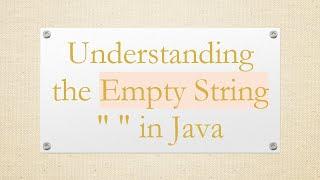 Understanding the Empty String " " in Java